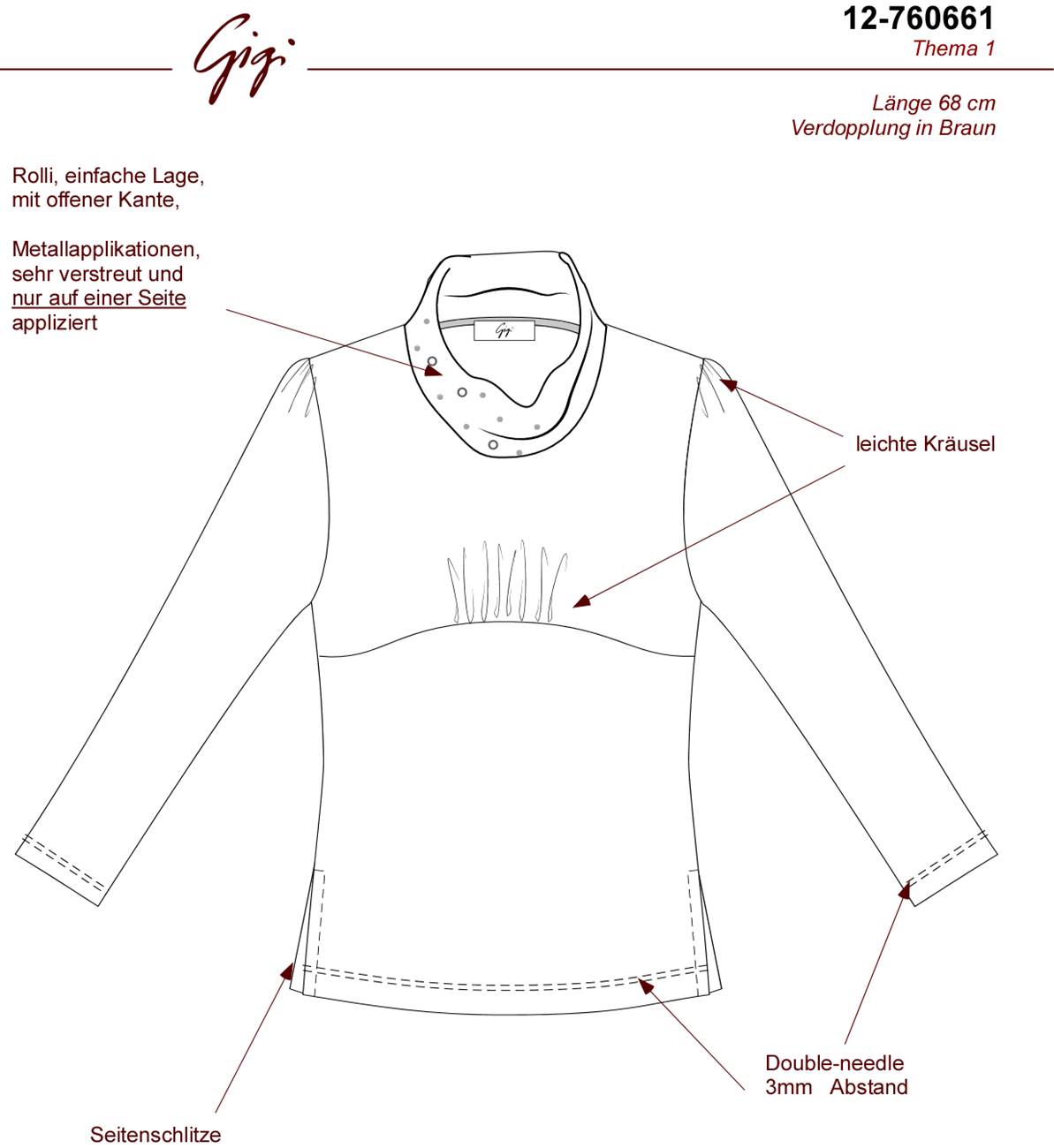 Gigi

12-760661
Thema 1

Länge 68 cm
Verdopplung in Braun

Rolli, einfache Lage, mit offener Kante,

Metallapplikationen, sehr verstreut und nur auf einer Seite appliziert

Gigi

leichte Kräusel

Double-needle
3mm Abstand

Seitenschlitze